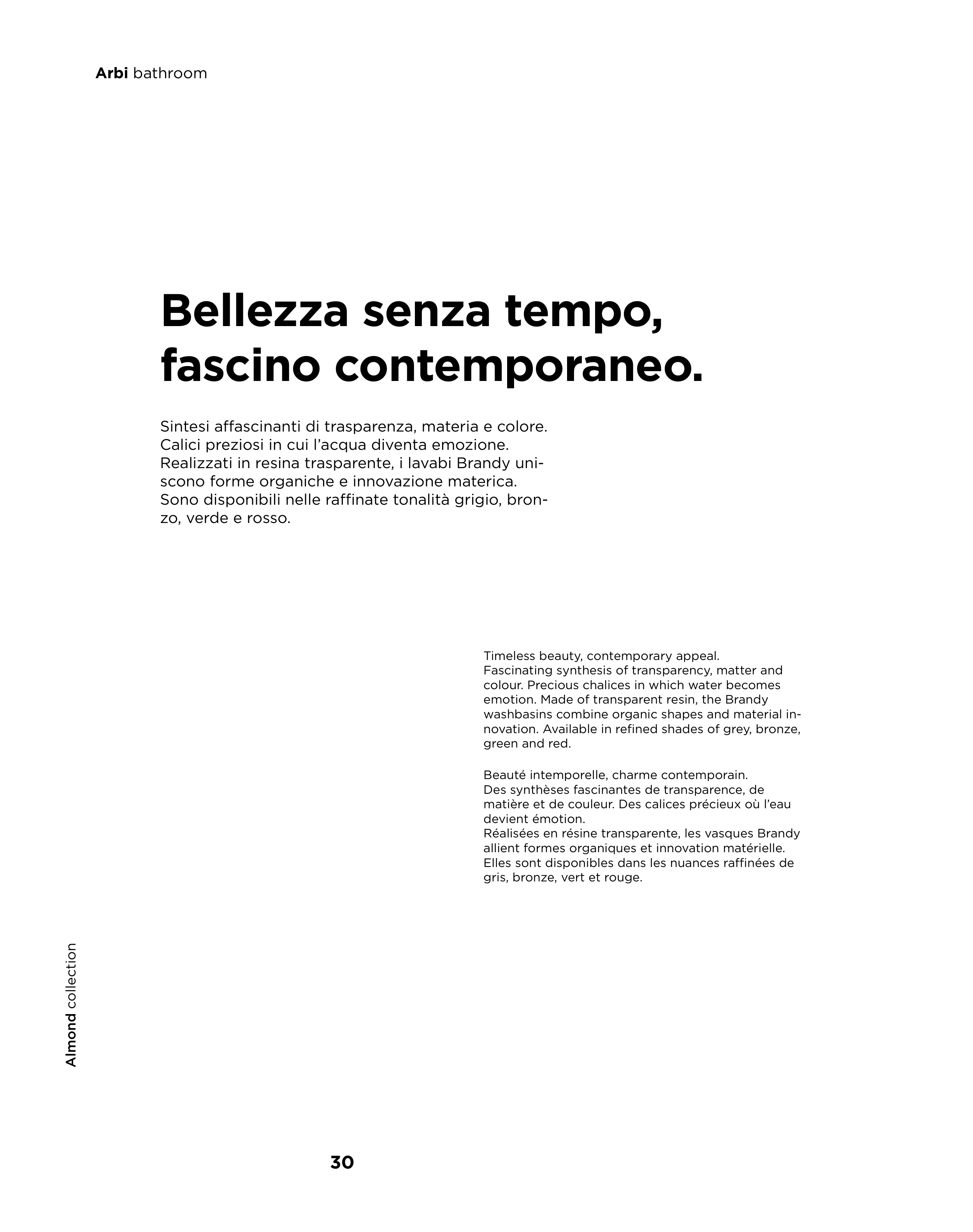 Arbi bathroom

Bellezza senza tempo, fascino contemporaneo.

Sintesi affascinanti di trasparenza, materia e colore. Calici preziosi in cui l'acqua diventa emozione. Realizzati in resina trasparente, i lavabi Brandy uniscono forme organiche e innovazione materica. Sono disponibili nelle raffinate tonalità grigio, bronzo, verde e rosso.

Timeless beauty, contemporary appeal.
Fascinating synthesis of transparency, matter and colour. Precious chalices in which water becomes emotion. Made of transparent resin, the Brandy washbasins combine organic shapes and material innovation. Available in refined shades of grey, bronze, green and red.

Beauté intemporelle, charme contemporain.
Des synthèses fascinantes de transparence, de matière et de couleur. Des calices précieux où l'eau devient émotion.
Réalisées en résine transparente, les vasques Brandy allient formes organiques et innovation matérielle. Elles sont disponibles dans les nuances raffinées de gris, bronze, vert et rouge.

Almond collection

30